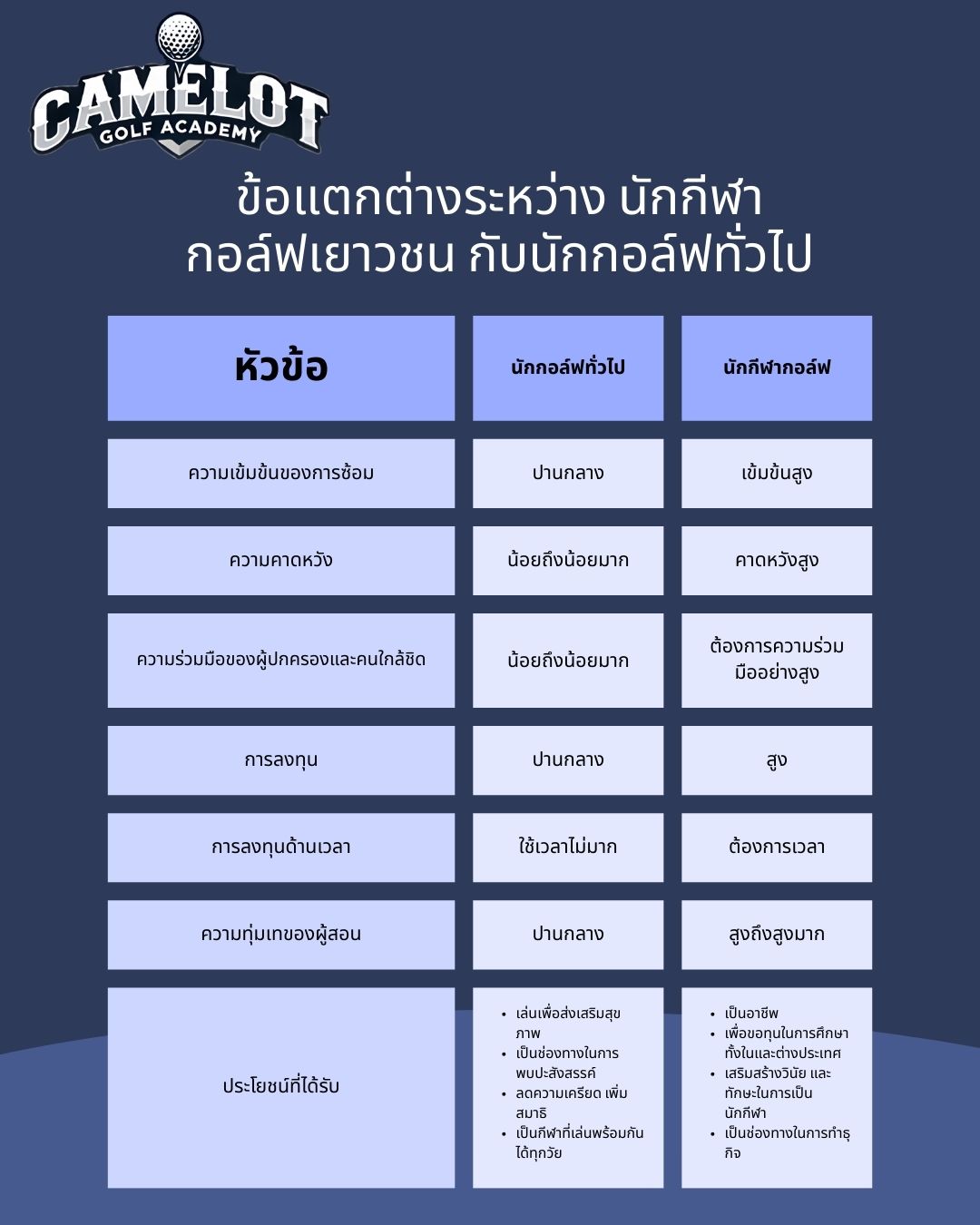 CAMELOT
GOLF ACADEMY

ข้อแตกต่างระหว่าง นักกีฬากอล์ฟเยาวชน กับนักกอล์ฟทั่วไป

| หัวข้อ | นักกอล์ฟทั่วไป | นักกีฬากอล์ฟ |
|---|---|---|
| ความเข้มข้นของการซ้อม | ปานกลาง | เข้มข้นสูง |
| ความคาดหวัง | น้อยถึงน้อยมาก | คาดหวังสูง |
| ความร่วมมือของผู้ปกครองและคนใกล้ชิด | น้อยถึงน้อยมาก | ต้องการความร่วมมืออย่างสูง |
| การลงทุน | ปานกลาง | สูง |
| การลงทุนด้านเวลา | ใช้เวลาไม่มาก | ต้องการเวลา |
| ความทุ่มเทของผู้สอน | ปานกลาง | สูงถึงสูงมาก |
| ประโยชน์ที่ได้รับ | • เล่นเพื่อส่งเสริมสุขภาพ • เป็นช่องทางในการพบปะสังสรรค์ • ลดความเครียด เพิ่มสมาธิ • เป็นกีฬาที่เล่นพร้อมกันได้ทุกวัย | • เป็นอาชีพ • เพื่อขอทุนในการศึกษาทั้งในและต่างประเทศ • เสริมสร้างวินัย และทักษะในการเป็นนักกีฬา • เป็นช่องทางในการทำธุรกิจ |